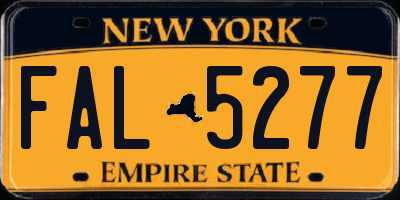 NEW YORK

FAL 5277

EMPIRE STATE